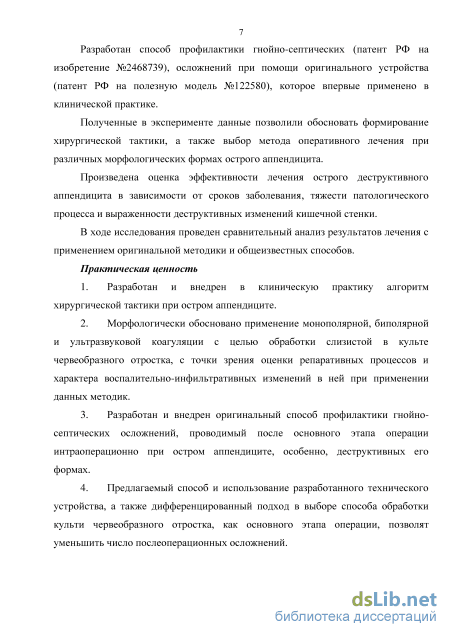 7

Разработан способ профилактики гнойно-септических (патент РФ на изобретение №2468739), осложнений при помощи оригинального устройства (патент РФ на полезную модель №122580), которое впервые применено в клинической практике.

Полученные в эксперименте данные позволили обосновать формирование хирургической тактики, а также выбор метода оперативного лечения при различных морфологических формах острого аппендицита.

Произведена оценка эффективности лечения острого деструктивного аппендицита в зависимости от сроков заболевания, тяжести патологического процесса и выраженности деструктивных изменений кишечной стенки.

В ходе исследования проведен сравнительный анализ результатов лечения с применением оригинальной методики и общеизвестных способов.

Практическая ценность

1. Разработан и внедрен в клиническую практику алгоритм хирургической тактики при остром аппендиците.

2. Морфологически обосновано применение монополярной, биполярной и ультразвуковой коагуляции с целью обработки слизистой в культе червеобразного отростка, с точки зрения оценки репаративных процессов и характера воспалительно-инфильтративных изменений в ней при применении данных методик.

3. Разработан и внедрен оригинальный способ профилактики гнойно-септических осложнений, проводимый после основного этапа операции интраоперационно при остром аппендиците, особенно, деструктивных его формах.

4. Предлагаемый способ и использование разработанного технического устройства, а также дифференцированный подход в выборе способа обработки культи червеобразного отростка, как основного этапа операции, позволят уменьшить число послеоперационных осложнений.

dsLib.net
библиотека диссертаций